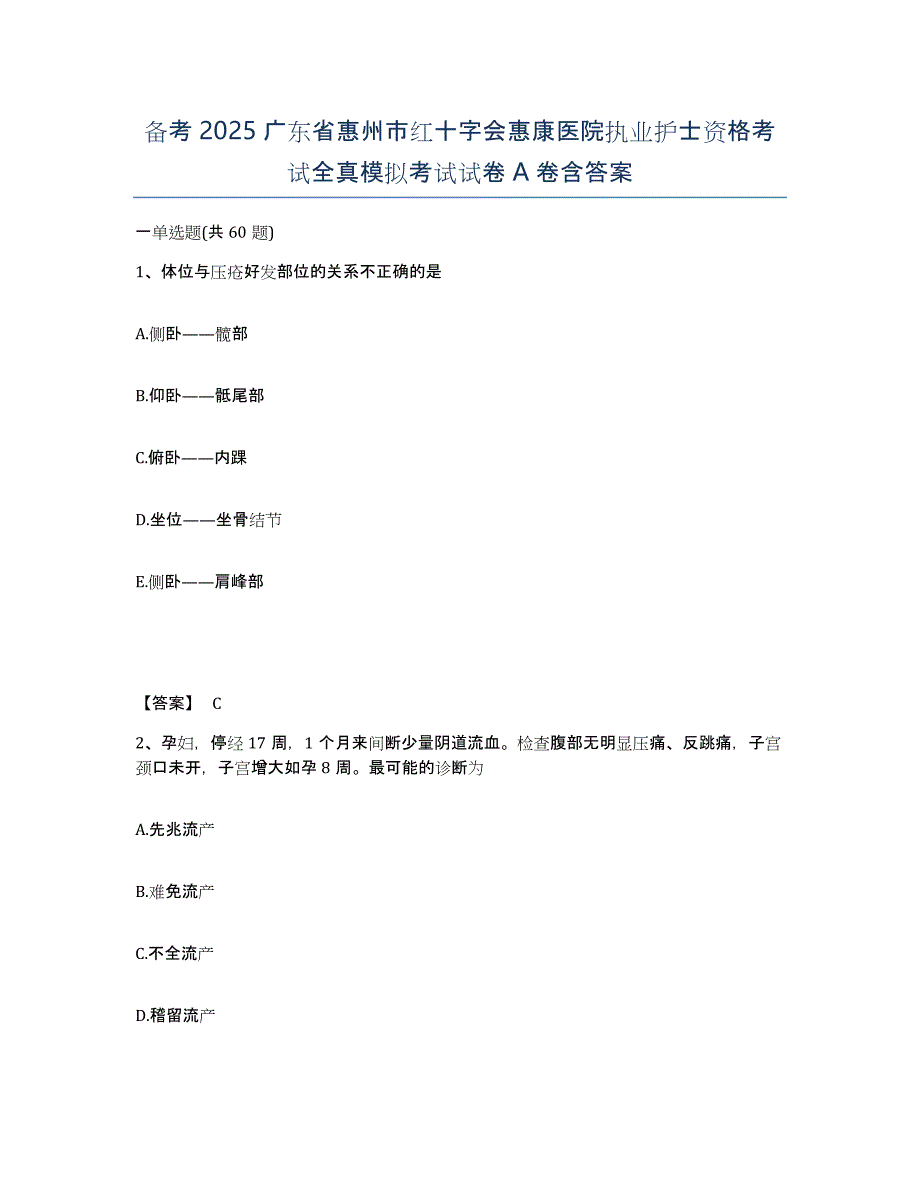 备考 2025 广东省惠州市红十字会惠康医院执业护士资格考试全真模拟考试试卷 A 卷含答案

一单选题(共 60 题)

1、体位与压疮好发部位的关系不正确的是

A.侧卧——髋部

B.仰卧——骶尾部

C.俯卧——内踝

D.坐位——坐骨结节

E.侧卧——肩峰部

【答案】 C

2、孕妇，停经 17 周，1 个月来间断少量阴道流血。检查腹部无明显压痛、反跳痛，子宫颈口未开，子宫增大如孕 8 周。最可能的诊断为

A.先兆流产

B.难免流产

C.不全流产

D.稽留流产